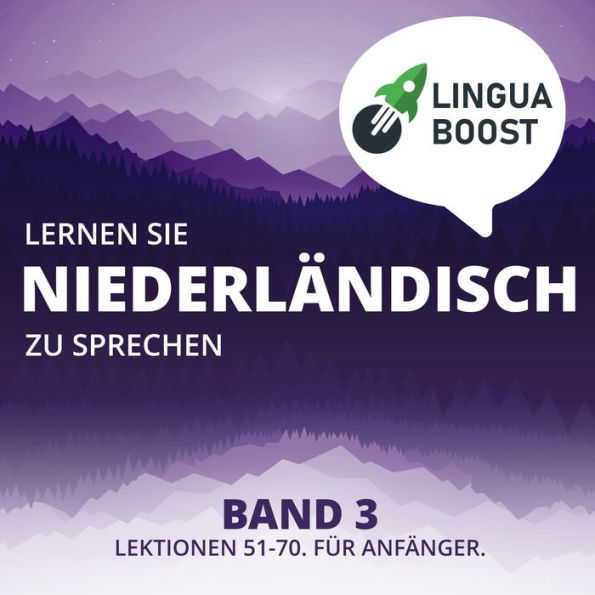 LINGUA BOOST

LERNEN SIE
NIEDERLÄNDISCH
ZU SPRECHEN

BAND 3
LEKTIONEN 51-70. FÜR ANFÄNGER.